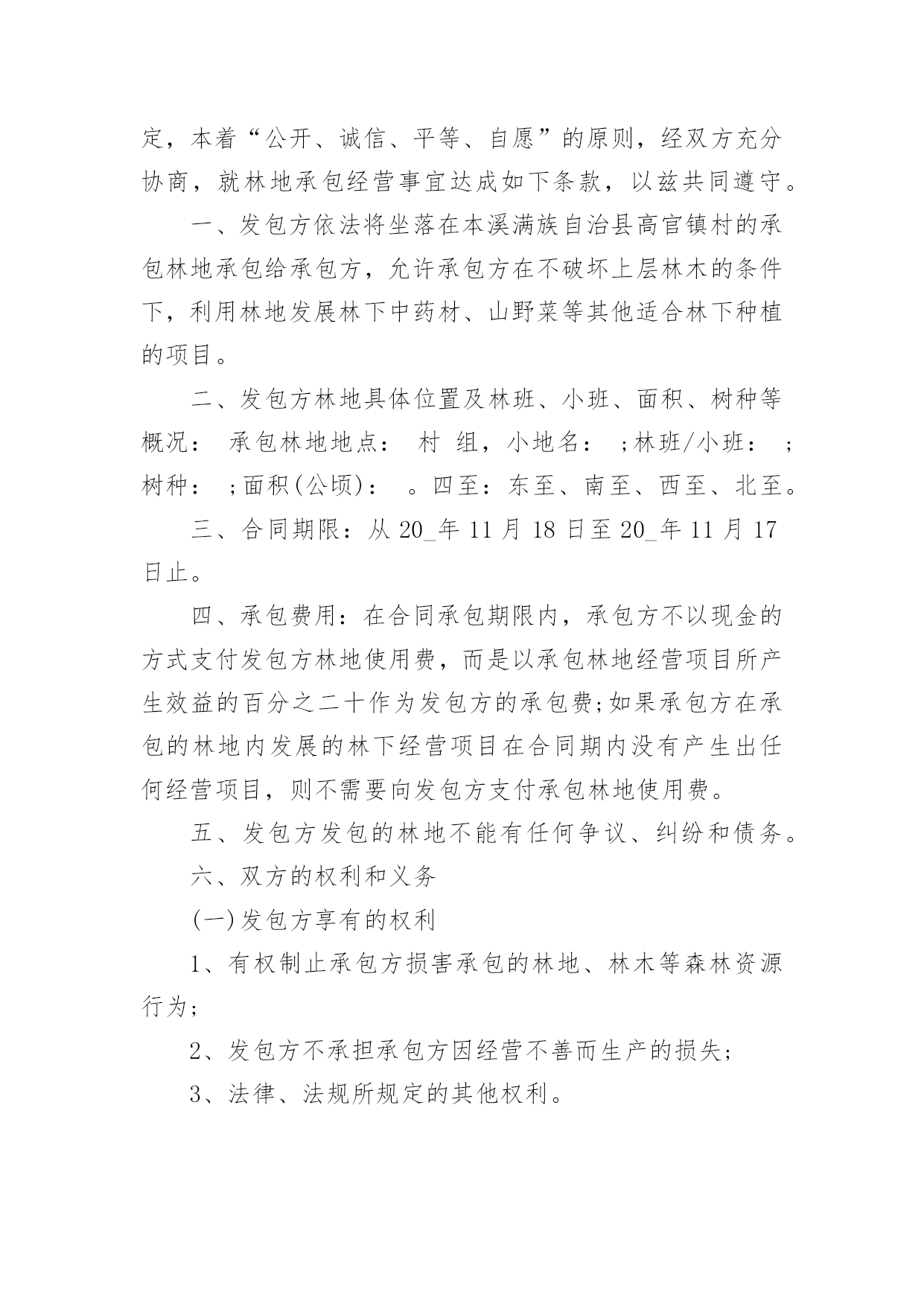 定，本着“公开、诚信、平等、自愿”的原则，经双方充分协商，就林地承包经营事宜达成如下条款，以兹共同遵守。

一、发包方依法将坐落在本溪满族自治县高官镇村的承包林地承包给承包方，允许承包方在不破坏上层林木的条件下，利用林地发展林下中药材、山野菜等其他适合林下种植的项目。

二、发包方林地具体位置及林班、小班、面积、树种等概况： 承包林地地点： 村 组，小地名： ;林班/小班： ;树种： ;面积(公顷)： 。四至：东至、南至、西至、北至。

三、合同期限：从 20_年 11 月 18 日至 20_年 11 月 17 日止。

四、承包费用：在合同承包期限内，承包方不以现金的方式支付发包方林地使用费，而是以承包林地经营项目所产生效益的百分之二十作为发包方的承包费;如果承包方在承包的林地内发展的林下经营项目在合同期内没有产生出任何经营项目，则不需要向发包方支付承包林地使用费。

五、发包方发包的林地不能有任何争议、纠纷和债务。

六、双方的权利和义务

(一)发包方享有的权利

1、有权制止承包方损害承包的林地、林木等森林资源行为;

2、发包方不承担承包方因经营不善而生产的损失;

3、法律、法规所规定的其他权利。